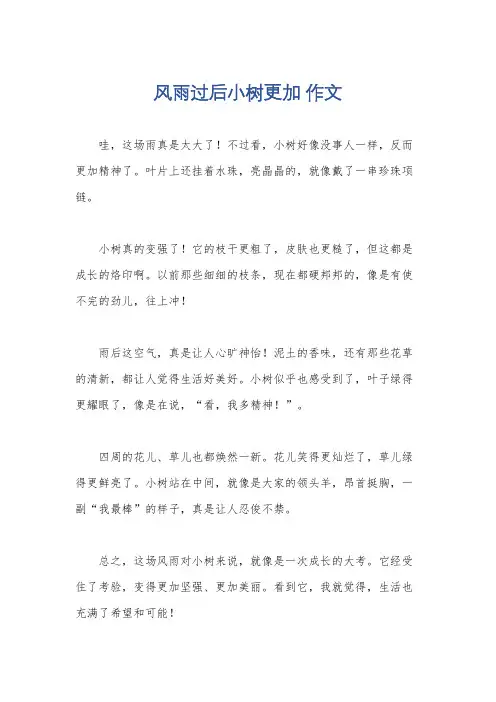 风雨过后小树更加 作文

哇，这场雨真是太大了！不过看，小树好像没事人一样，反而更加精神了。叶片上还挂着水珠，亮晶晶的，就像戴了一串珍珠项链。

小树真的变强了！它的枝干更粗了，皮肤也更糙了，但这都是成长的烙印啊。以前那些细细的枝条，现在都硬邦邦的，像是有使不完的劲儿，往上冲！

雨后这空气，真是让人心旷神怡！泥土的香味，还有那些花草的清新，都让人觉得生活好美好。小树似乎也感受到了，叶子绿得更耀眼了，像是在说，“看，我多精神！”。

四周的花儿、草儿也都焕然一新。花儿笑得更灿烂了，草儿绿得更鲜亮了。小树站在中间，就像是大家的领头羊，昂首挺胸，一副“我最棒”的样子，真是让人忍俊不禁。

总之，这场风雨对小树来说，就像是一次成长的大考。它经受住了考验，变得更加坚强、更加美丽。看到它，我就觉得，生活也充满了希望和可能！